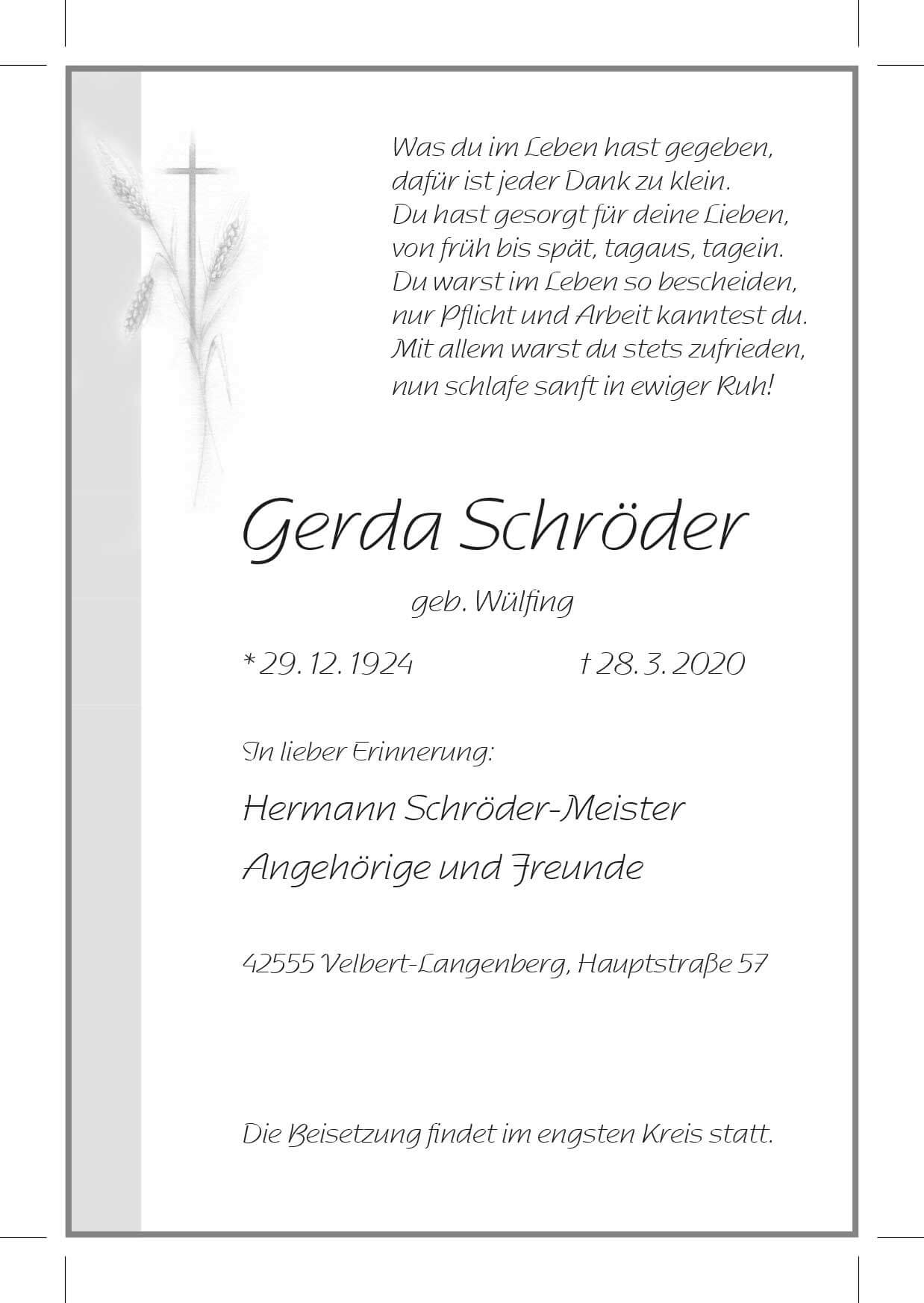 Was du im Leben hast gegeben,
dafür ist jeder Dank zu klein.
Du hast gesorgt für deine Lieben,
von früh bis spät, tagaus, tagein.
Du warst im Leben so bescheiden,
nur Pflicht und Arbeit kanntest du.
Mit allem warst du stets zufrieden,
nun schlafe sanft in ewiger Ruh!

Gerda Schröder

geb. Wülfing

* 29. 12. 1924 † 28. 3. 2020

In lieber Erinnerung:

Hermann Schröder-Meister

Angehörige und Freunde

42555 Velbert-Langenberg, Hauptstraße 57

Die Beisetzung findet im engsten Kreis statt.